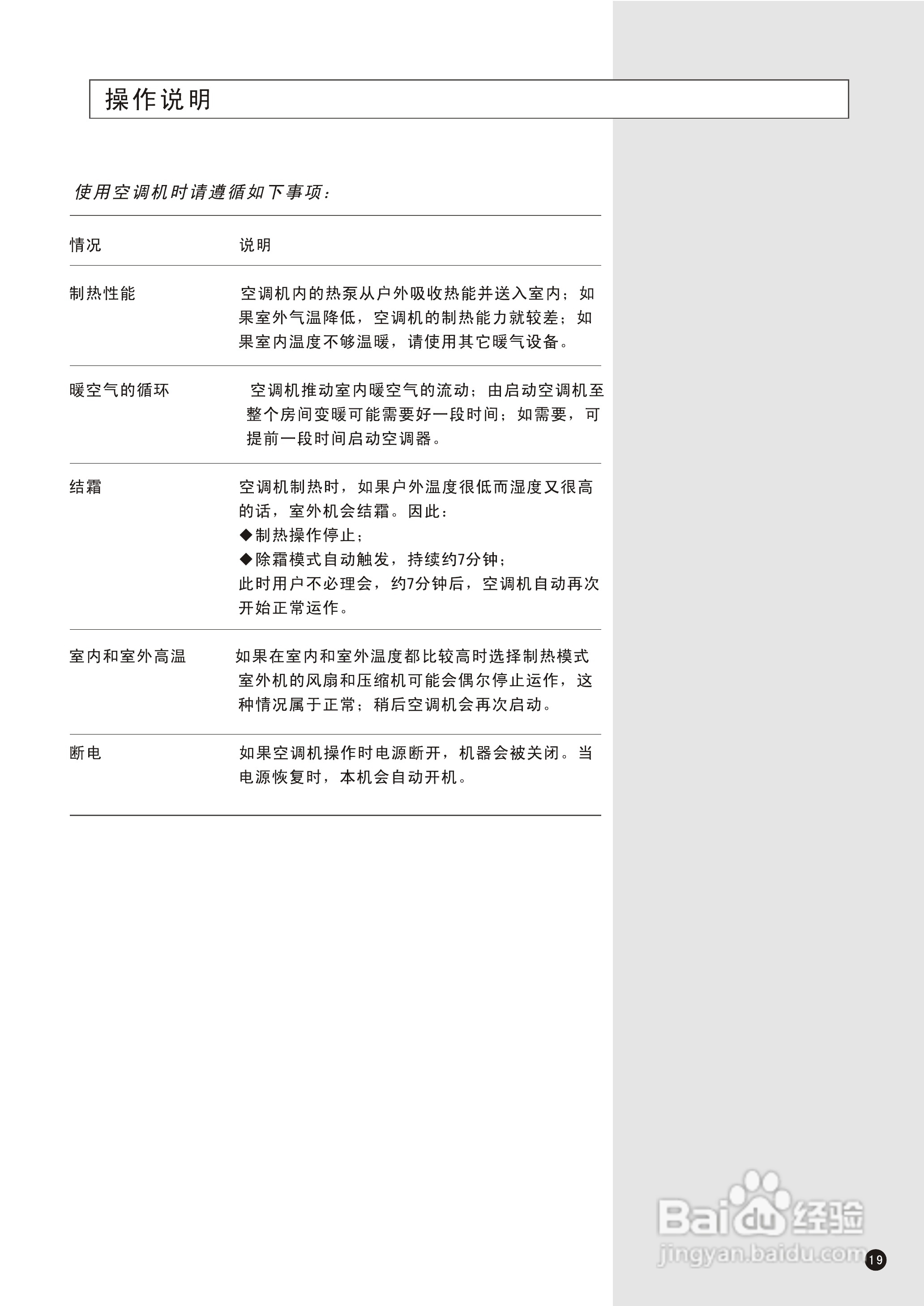 操作说明

使用空调机时请遵循如下事项：

| 情况 | 说明 |
|---|---|
| 制热性能 | 空调机内的热泵从户外吸收热能并送入室内；如果室外气温降低，空调机的制热能力就较差；如果室内温度不够温暖，请使用其它暖气设备。 |
| 暖空气的循环 | 空调机推动室内暖空气的流动；由启动空调机至整个房间变暖可能需要好一段时间；如需要，可提前一段时间启动空调器。 |
| 结霜 | 空调机制热时，如果户外温度很低而湿度又很高的话，室外机会结霜。因此：<br>◆制热操作停止；<br>◆除霜模式自动触发，持续约7分钟；<br>此时用户不必理会，约7分钟后，空调机自动再次开始正常运作。 |
| 室内和室外高温 | 如果在室内和室外温度都比较高时选择制热模式室外机的风扇和压缩机可能会偶尔停止运作，这种情况属于正常；稍后空调机会再次启动。 |
| 断电 | 如果空调机操作时电源断开，机器会被关闭。当电源恢复时，本机会自动开机。 |

Baidu经验
jingyan.baidu.com

19